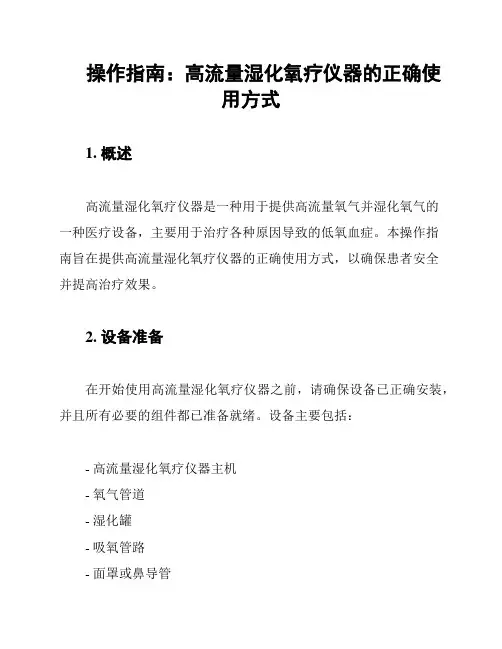 操作指南：高流量湿化氧疗仪器的正确使用方式

1. 概述

高流量湿化氧疗仪器是一种用于提供高流量氧气并湿化氧气的一种医疗设备，主要用于治疗各种原因导致的低氧血症。本操作指南旨在提供高流量湿化氧疗仪器的正确使用方式，以确保患者安全并提高治疗效果。

2. 设备准备

在开始使用高流量湿化氧疗仪器之前，请确保设备已正确安装，并且所有必要的组件都已准备就绪。设备主要包括：

- 高流量湿化氧疗仪器主机
- 氧气管道
- 湿化罐
- 吸氧管路
- 面罩或鼻导管